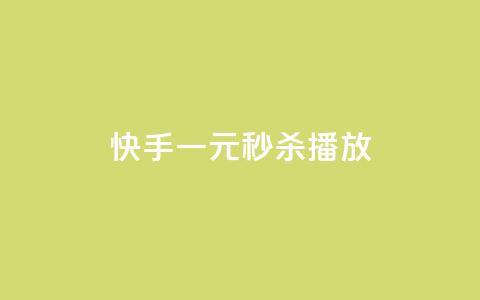 快手一元秒杀播放